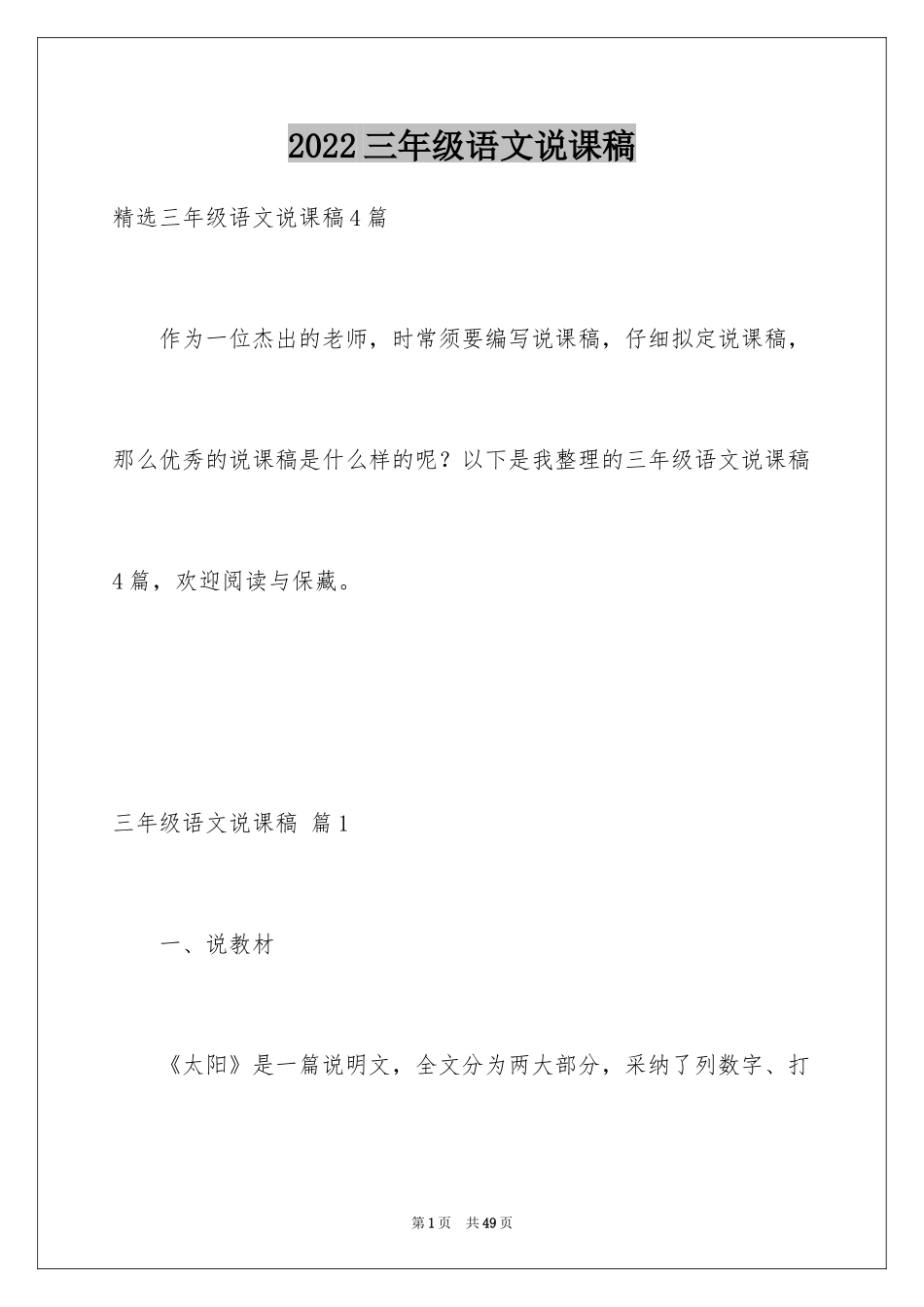 2022三年级语文说课稿

精选三年级语文说课稿4篇

作为一位杰出的老师，时常须要编写说课稿，仔细拟定说课稿，那么优秀的说课稿是什么样的呢？以下是我整理的三年级语文说课稿4篇，欢迎阅读与保藏。

三年级语文说课稿 篇1

一、说教材

《太阳》是一篇说明文，全文分为两大部分，采纳了列数字、打

第1页 共49页